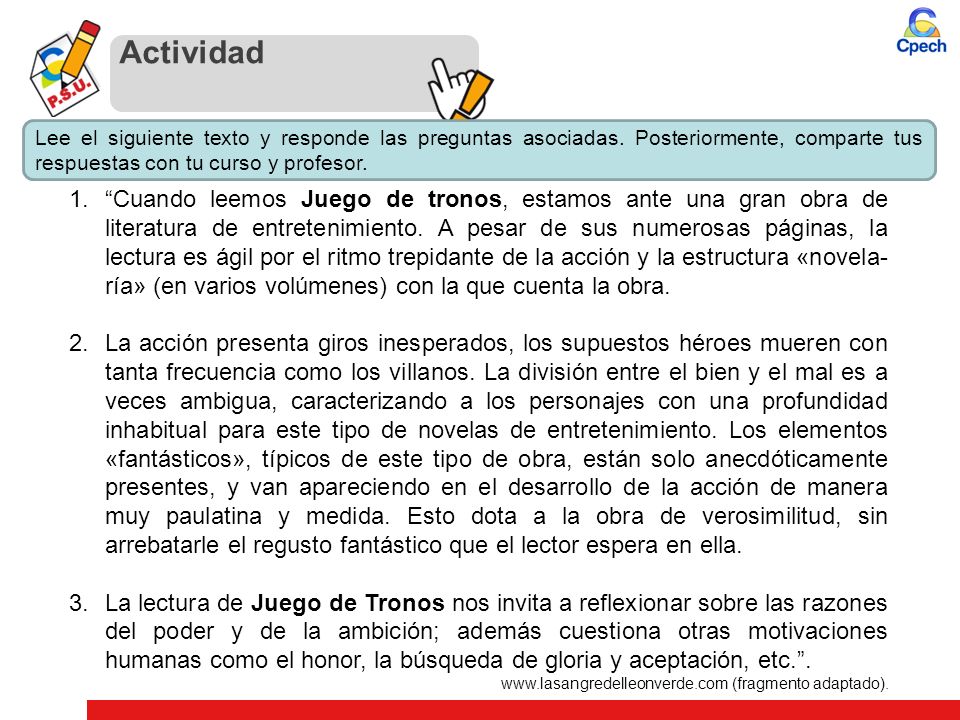 P.S.U.

Actividad

Cpech

Lee el siguiente texto y responde las preguntas asociadas. Posteriormente, comparte tus respuestas con tu curso y profesor.

1. “Cuando leemos **Juego de tronos**, estamos ante una gran obra de literatura de entretenimiento. A pesar de sus numerosas páginas, la lectura es ágil por el ritmo trepidante de la acción y la estructura «novelaría» (en varios volúmenes) con la que cuenta la obra.

2. La acción presenta giros inesperados, los supuestos héroes mueren con tanta frecuencia como los villanos. La división entre el bien y el mal es a veces ambigua, caracterizando a los personajes con una profundidad inhabitual para este tipo de novelas de entretenimiento. Los elementos «fantásticos», típicos de este tipo de obra, están solo anecdóticamente presentes, y van apareciendo en el desarrollo de la acción de manera muy paulatina y medida. Esto dota a la obra de verosimilitud, sin arrebatarle el regusto fantástico que el lector espera en ella.

3. La lectura de **Juego de Tronos** nos invita a reflexionar sobre las razones del poder y de la ambición; además cuestiona otras motivaciones humanas como el honor, la búsqueda de gloria y aceptación, etc.”.

www.lasangredelleonverde.com (fragmento adaptado).